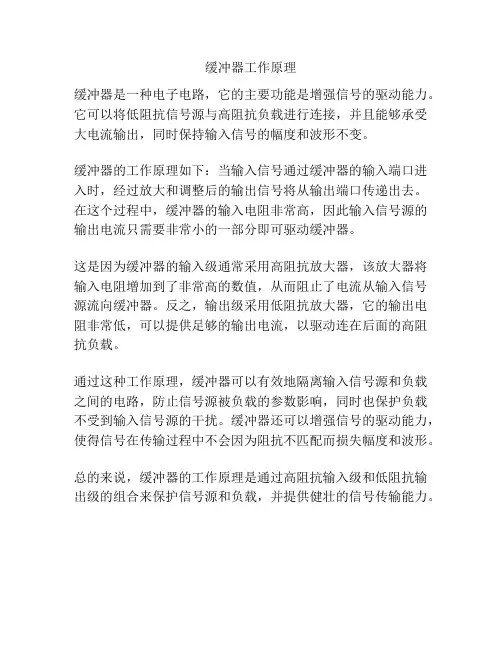 缓冲器工作原理

缓冲器是一种电子电路，它的主要功能是增强信号的驱动能力。它可以将低阻抗信号源与高阻抗负载进行连接，并且能够承受大电流输出，同时保持输入信号的幅度和波形不变。

缓冲器的工作原理如下：当输入信号通过缓冲器的输入端口进入时，经过放大和调整后的输出信号将从输出端口传递出去。在这个过程中，缓冲器的输入电阻非常高，因此输入信号源的输出电流只需要非常小的一部分即可驱动缓冲器。

这是因为缓冲器的输入级通常采用高阻抗放大器，该放大器将输入电阻增加到了非常高的数值，从而阻止了电流从输入信号源流向缓冲器。反之，输出级采用低阻抗放大器，它的输出电阻非常低，可以提供足够的输出电流，以驱动连在后面的高阻抗负载。

通过这种工作原理，缓冲器可以有效地隔离输入信号源和负载之间的电路，防止信号源被负载的参数影响，同时也保护负载不受到输入信号源的干扰。缓冲器还可以增强信号的驱动能力，使得信号在传输过程中不会因为阻抗不匹配而损失幅度和波形。

总的来说，缓冲器的工作原理是通过高阻抗输入级和低阻抗输出级的组合来保护信号源和负载，并提供健壮的信号传输能力。